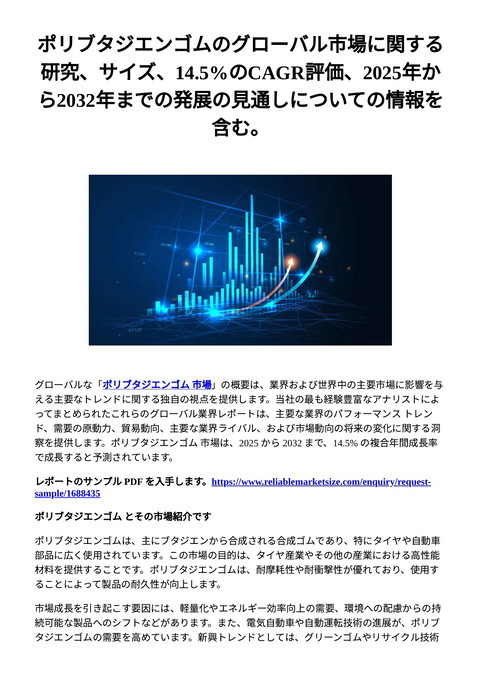 ポリブタジエンゴムのグローバル市場に関する研究、サイズ、14.5%のCAGR評価、2025年から2032年までの発展の見通しについての情報を含む。

グローバルな「ポリブタジエンゴム 市場」の概要は、業界および世界中の主要市場に影響を与える主要なトレンドに関する独自の視点を提供します。当社の最も経験豊富なアナリストによってまとめられたこれらのグローバル業界レポートは、主要な業界のパフォーマンス トレンド、需要の原動力、貿易動向、主要な業界ライバル、および市場動向の将来の変化に関する洞察を提供します。ポリブタジエンゴム 市場は、2025 から 2032 まで、14.5% の複合年間成長率で成長すると予測されています。

レポートのサンプル PDF を入手します。https://www.reliablemarketsize.com/enquiry/request-sample/1688435

ポリブタジエンゴム とその市場紹介です

ポリブタジエンゴムは、主にブタジエンから合成される合成ゴムであり、特にタイヤや自動車部品に広く使用されています。この市場の目的は、タイヤ産業やその他の産業における高性能材料を提供することです。ポリブタジエンゴムは、耐摩耗性や耐衝撃性が優れており、使用することによって製品の耐久性が向上します。

市場成長を引き起こす要因には、軽量化やエネルギー効率向上の需要、環境への配慮からの持続可能な製品へのシフトなどがあります。また、電気自動車や自動運転技術の進展が、ポリブタジエンゴムの需要を高めています。新興トレンドとしては、グリーンゴムやリサイクル技術